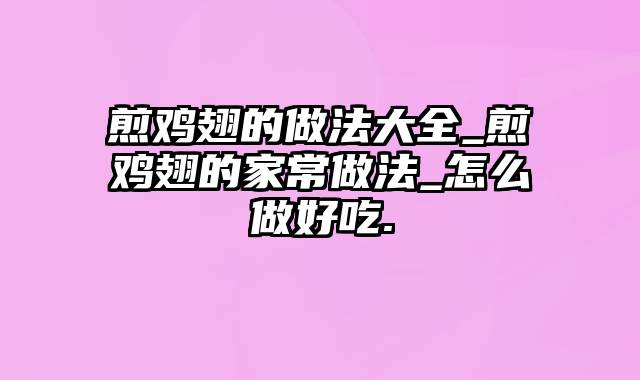 煎鸡翅的做法大全_煎鸡翅的家常做法_怎么做好吃.